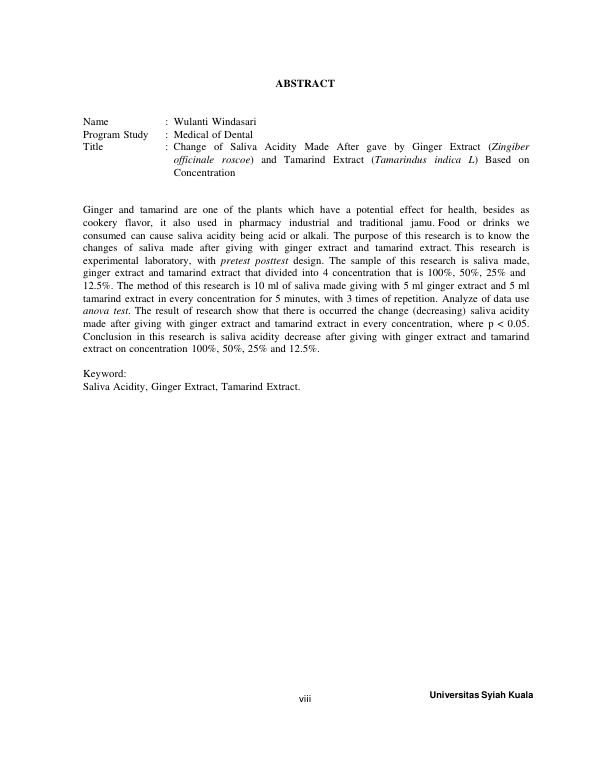 ABSTRACT

Name : Wulanti Windasari
Program Study : Medical of Dental
Title : Change of Saliva Acidity Made After gave by Ginger Extract (Zingiber officinale roscoe) and Tamarind Extract (Tamarindus indica L) Based on Concentration

Ginger and tamarind are one of the plants which have a potential effect for health, besides as cookery flavor, it also used in pharmacy industrial and traditional jamu. Food or drinks we consumed can cause saliva acidity being acid or alkali. The purpose of this research is to know the changes of saliva made after giving with ginger extract and tamarind extract. This research is experimental laboratory, with pretest posttest design. The sample of this research is saliva made, ginger extract and tamarind extract that divided into 4 concentration that is 100%, 50%, 25% and 12.5%. The method of this research is 10 ml of saliva made giving with 5 ml ginger extract and 5 ml tamarind extract in every concentration for 5 minutes, with 3 times of repetition. Analyze of data use anova test. The result of research show that there is occurred the change (decreasing) saliva acidity made after giving with ginger extract and tamarind extract in every concentration, where p < 0.05. Conclusion in this research is saliva acidity decrease after giving with ginger extract and tamarind extract on concentration 100%, 50%, 25% and 12.5%.

Keyword:
Saliva Acidity, Ginger Extract, Tamarind Extract.

viii

Universitas Syiah Kuala